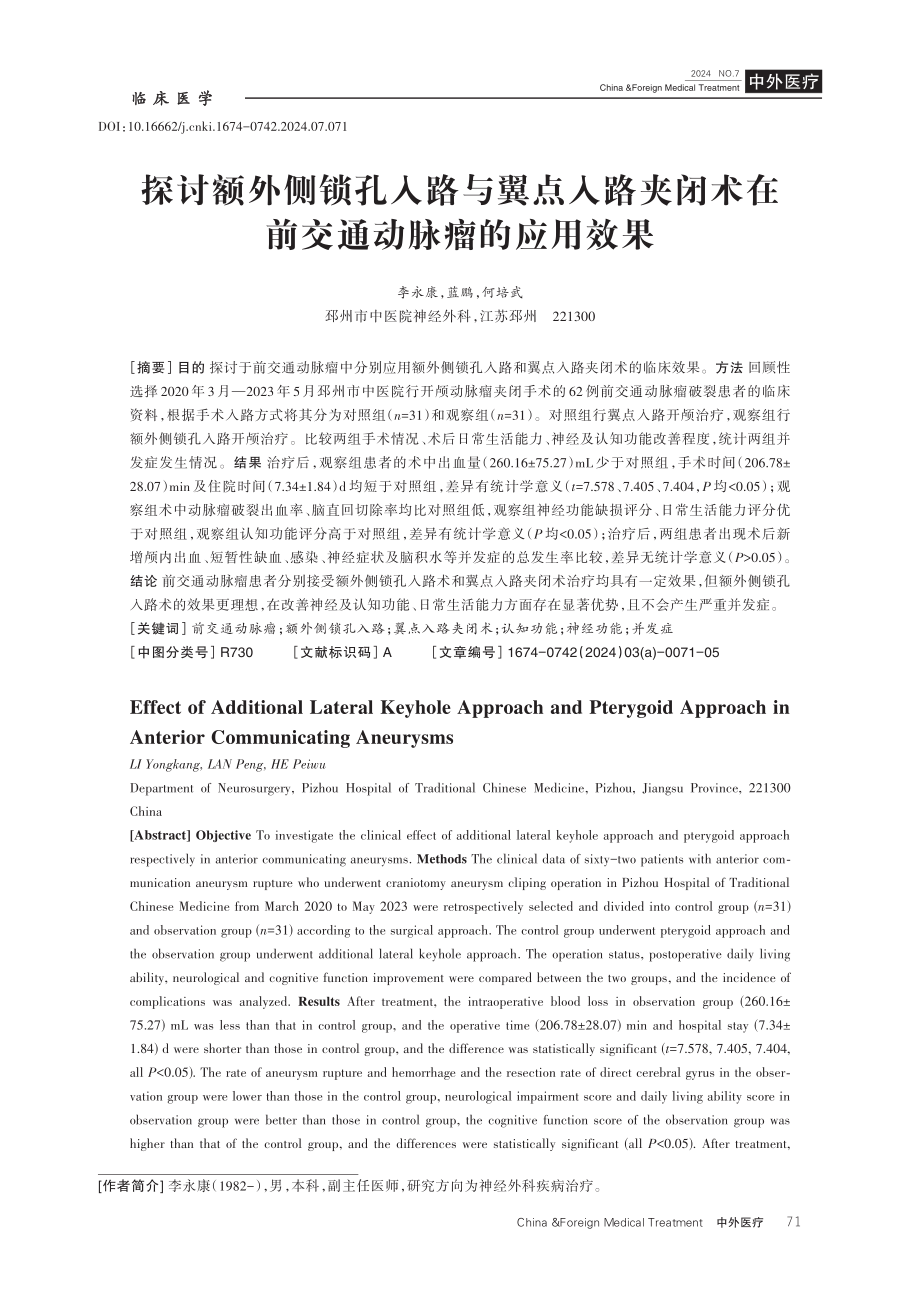 临床医学

2024 NO.7
China &Foreign Medical Treatment 中外医疗

DOI:10.16662/j.cnki.1674-0742.2024.07.071

探讨额外侧锁孔入路与翼点入路夹闭术在前交通动脉瘤的应用效果

李永康,蓝鹏,何培武
邳州市中医院神经外科,江苏邳州 221300

[摘要] 目的 探讨于前交通动脉瘤中分别应用额外侧锁孔入路和翼点入路夹闭术的临床效果。方法 回顾性选择2020年3月—2023年5月邳州市中医院行开颅动脉瘤夹闭手术的62例前交通动脉瘤破裂患者的临床资料,根据手术入路方式将其分为对照组($n$=31)和观察组($n$=31)。对照组行翼点入路开颅治疗,观察组行额外侧锁孔入路开颅治疗。比较两组手术情况、术后日常生活能力、神经及认知功能改善程度,统计两组并发症发生情况。结果 治疗后,观察组患者的术中出血量(260.16±75.27)mL少于对照组,手术时间(206.78±28.07)min及住院时间(7.34±1.84)d均短于对照组,差异有统计学意义($t$=7.578、7.405、7.404,$P$均<0.05);观察组术中动脉瘤破裂出血率、脑直回切除率均比对照组低,观察组神经功能缺损评分、日常生活能力评分优于对照组,观察组认知功能评分高于对照组,差异有统计学意义($P$均<0.05);治疗后,两组患者出现术后新增颅内出血、短暂性缺血、感染、神经症状及脑积水等并发症的总发生率比较,差异无统计学意义($P$>0.05)。结论 前交通动脉瘤患者分别接受额外侧锁孔入路术和翼点入路夹闭术治疗均具有一定效果,但额外侧锁孔入路术的效果更理想,在改善神经及认知功能、日常生活能力方面存在显著优势,且不会产生严重并发症。
[关键词] 前交通动脉瘤;额外侧锁孔入路;翼点入路夹闭术;认知功能;神经功能;并发症
[中图分类号] R730 [文献标识码] A [文章编号] 1674-0742(2024)03(a)-0071-05

Effect of Additional Lateral Keyhole Approach and Pterygoid Approach in Anterior Communicating Aneurysms

LI Yongkang, LAN Peng, HE Peiwu

Department of Neurosurgery, Pizhou Hospital of Traditional Chinese Medicine, Pizhou, Jiangsu Province, 221300 China

[Abstract] Objective To investigate the clinical effect of additional lateral keyhole approach and pterygoid approach respectively in anterior communicating aneurysms. Methods The clinical data of sixty-two patients with anterior communication aneurysm rupture who underwent craniotomy aneurysm cliping operation in Pizhou Hospital of Traditional Chinese Medicine from March 2020 to May 2023 were retrospectively selected and divided into control group ($n$=31) and observation group ($n$=31) according to the surgical approach. The control group underwent pterygoid approach and the observation group underwent additional lateral keyhole approach. The operation status, postoperative daily living ability, neurological and cognitive function improvement were compared between the two groups, and the incidence of complications was analyzed. Results After treatment, the intraoperative blood loss in observation group (260.16±75.27) mL was less than that in control group, and the operative time (206.78±28.07) min and hospital stay (7.34±1.84) d were shorter than those in control group, and the difference was statistically significant ($t$=7.578, 7.405, 7.404, all $P$<0.05). The rate of aneurysm rupture and hemorrhage and the resection rate of direct cerebral gyrus in the observation group were lower than those in the control group, neurological impairment score and daily living ability score in observation group were better than those in control group, the cognitive function score of the observation group was higher than that of the control group, and the differences were statistically significant (all $P$<0.05). After treatment,

[作者简介] 李永康(1982-),男,本科,副主任医师,研究方向为神经外科疾病治疗。

China &Foreign Medical Treatment 中外医疗 71